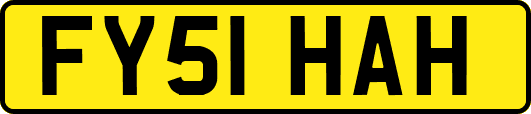 FY51 HAH